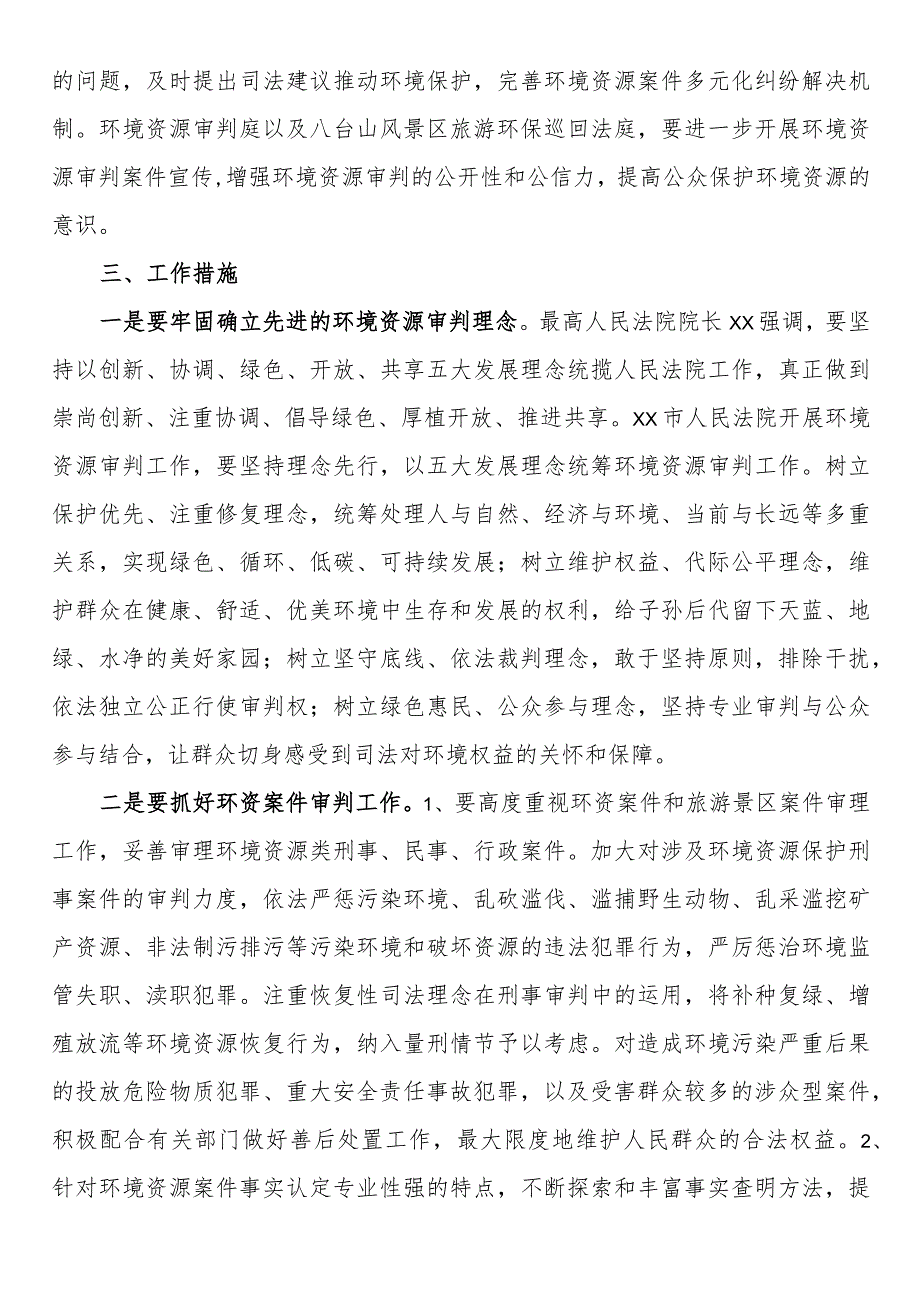 的问题，及时提出司法建议推动环境保护，完善环境资源案件多元化纠纷解决机制。环境资源审判庭以及八台山风景区旅游环保巡回法庭，要进一步开展环境资源审判案件宣传，增强环境资源审判的公开性和公信力，提高公众保护环境资源的意识。

三、工作措施

一是要牢固确立先进的环境资源审判理念。最高人民法院院长XX强调，要坚持以创新、协调、绿色、开放、共享五大发展理念统揽人民法院工作，真正做到崇尚创新、注重协调、倡导绿色、厚植开放、推进共享。XX市人民法院开展环境资源审判工作，要坚持理念先行，以五大发展理念统筹环境资源审判工作。树立保护优先、注重修复理念，统筹处理人与自然、经济与环境、当前与长远等多重关系，实现绿色、循环、低碳、可持续发展；树立维护权益、代际公平理念，维护群众在健康、舒适、优美环境中生存和发展的权利，给子孙后代留下天蓝、地绿、水净的美好家园；树立坚守底线、依法裁判理念，敢于坚持原则，排除干扰，依法独立公正行使审判权；树立绿色惠民、公众参与理念，坚持专业审判与公众参与结合，让群众切身感受到司法对环境权益的关怀和保障。

二是要抓好环资案件审判工作。1、要高度重视环资案件和旅游景区案件审理工作，妥善审理环境资源类刑事、民事、行政案件。加大对涉及环境资源保护刑事案件的审判力度，依法严惩污染环境、乱砍滥伐、滥捕野生动物、乱采滥挖矿产资源、非法制污排污等污染环境和破坏资源的违法犯罪行为，严厉惩治环境监管失职、渎职犯罪。注重恢复性司法理念在刑事审判中的运用，将补种复绿、增殖放流等环境资源恢复行为，纳入量刑情节予以考虑。对造成环境污染严重后果的投放危险物质犯罪、重大安全责任事故犯罪，以及受害群众较多的涉众型案件，积极配合有关部门做好善后处置工作，最大限度地维护人民群众的合法权益。2、针对环境资源案件事实认定专业性强的特点，不断探索和丰富事实查明方法，提